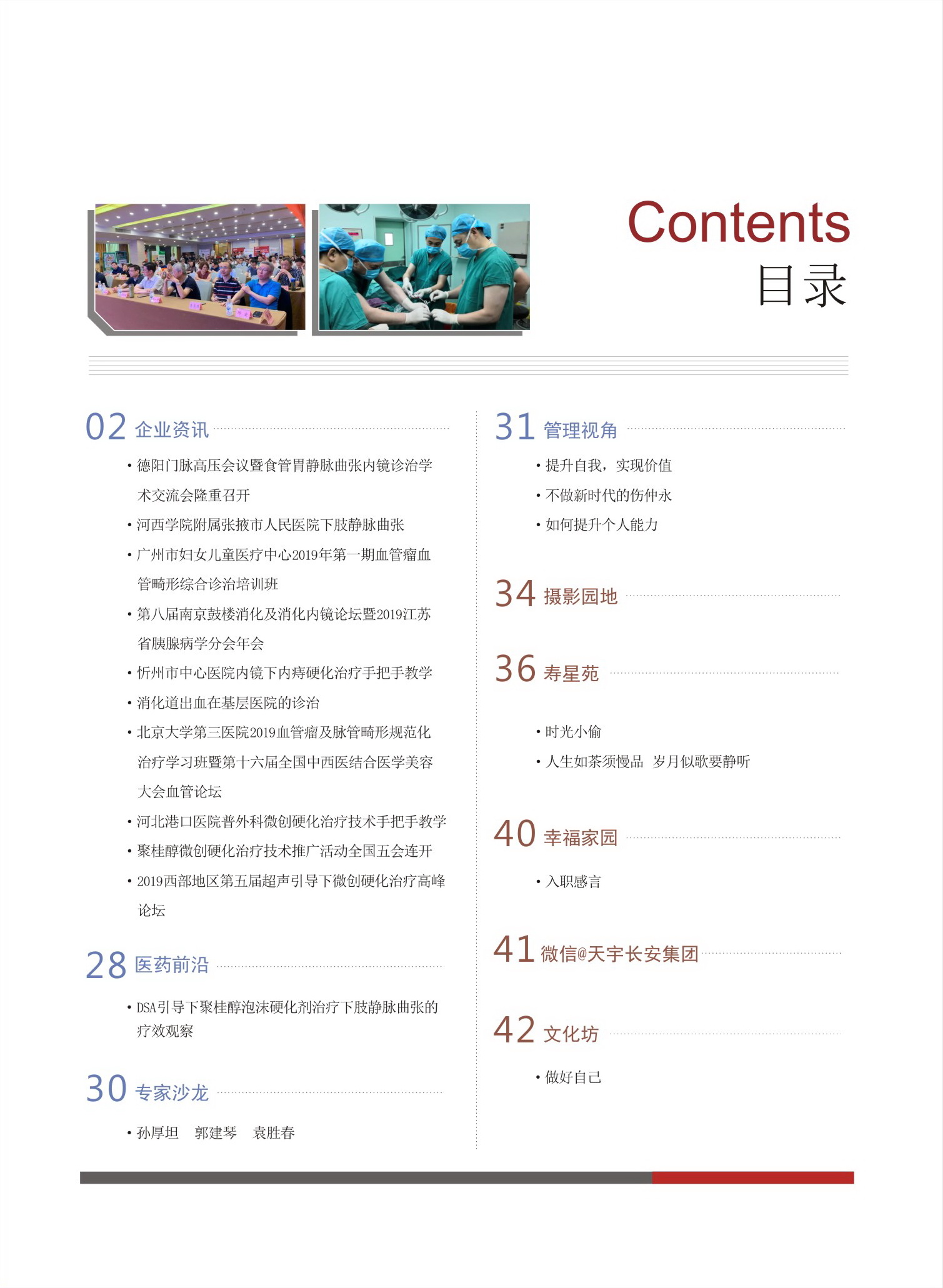 Contents
目录

02 企业资讯

• 德阳门脉高压会议暨食管胃静脉曲张内镜诊治学术交流会隆重召开
• 河西学院附属张掖市人民医院下肢静脉曲张
• 广州市妇女儿童医疗中心2019年第一期血管瘤血管畸形综合诊治培训班
• 第八届南京鼓楼消化及消化内镜论坛暨2019江苏省胰腺病学分会年会
• 忻州市中心医院内镜下内痔硬化治疗手把手教学
• 消化道出血在基层医院的诊治
• 北京大学第三医院2019血管瘤及脉管畸形规范化治疗学习班暨第十六届全国中西医结合医学美容大会血管论坛
• 河北港口医院普外科微创硬化治疗技术手把手教学
• 聚桂醇微创硬化治疗技术推广活动全国五会连开
• 2019西部地区第五届超声引导下微创硬化治疗高峰论坛

28 医药前沿

• DSA引导下聚桂醇泡沫硬化剂治疗下肢静脉曲张的疗效观察

30 专家沙龙

• 孙厚坦　郭建琴　袁胜春

31 管理视角

• 提升自我，实现价值
• 不做新时代的伤仲永
• 如何提升个人能力

34 摄影园地

36 寿星苑

• 时光小偷
• 人生如茶须慢品 岁月似歌要静听

40 幸福家园

• 入职感言

41 微信@天宇长安集团

42 文化坊

• 做好自己